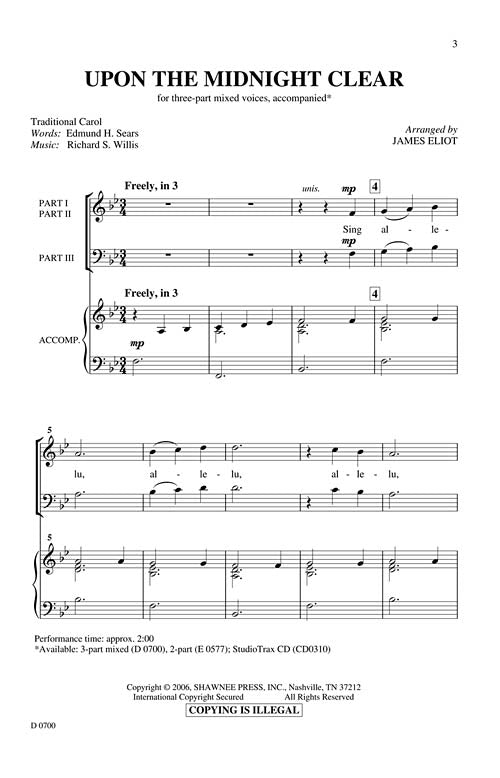 3

UPON THE MIDNIGHT CLEAR

for three-part mixed voices, accompanied*

Traditional Carol
Words: Edmund H. Sears
Music: Richard S. Willis

Arranged by
JAMES ELIOT

Freely, in 3

unis. mp

4

PART I
PART II

Sing al - le -

mp

PART III

Freely, in 3

4

ACCOMP.

mp

5

lu, al - le - lu, al - le - lu,

5

Performance time: approx. 2:00
*Available: 3-part mixed (D 0700), 2-part (E 0577); StudioTrax CD (CD0310)

Copyright © 2006, SHAWNEE PRESS, INC., Nashville, TN 37212
International Copyright Secured All Rights Reserved
COPYING IS ILLEGAL

D 0700